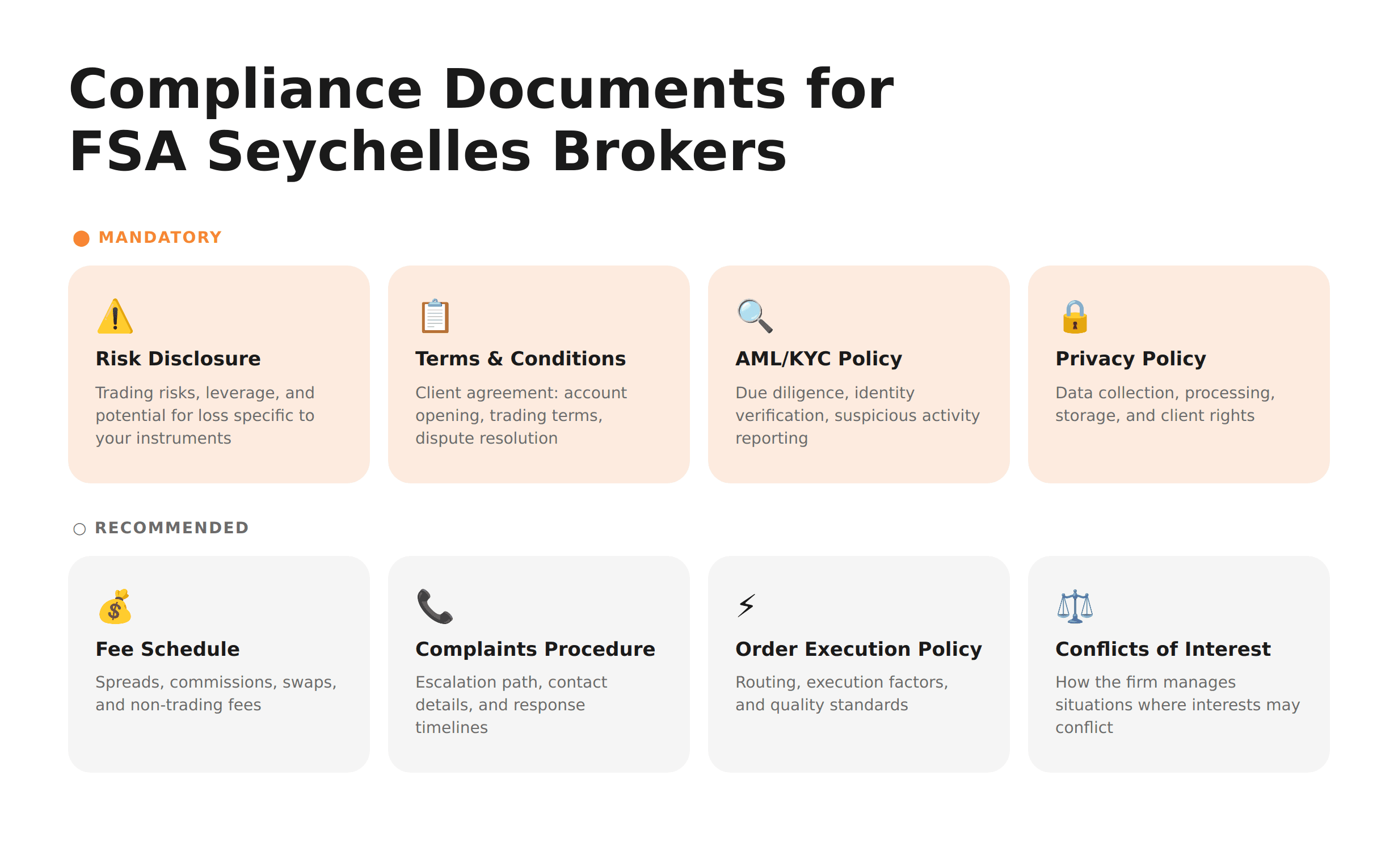 Compliance Documents for FSA Seychelles Brokers

MANDATORY

Risk Disclosure
Trading risks, leverage, and potential for loss specific to your instruments

Terms & Conditions
Client agreement: account opening, trading terms, dispute resolution

AML/KYC Policy
Due diligence, identity verification, suspicious activity reporting

Privacy Policy
Data collection, processing, storage, and client rights

RECOMMENDED

Fee Schedule
Spreads, commissions, swaps, and non-trading fees

Complaints Procedure
Escalation path, contact details, and response timelines

Order Execution Policy
Routing, execution factors, and quality standards

Conflicts of Interest
How the firm manages situations where interests may conflict